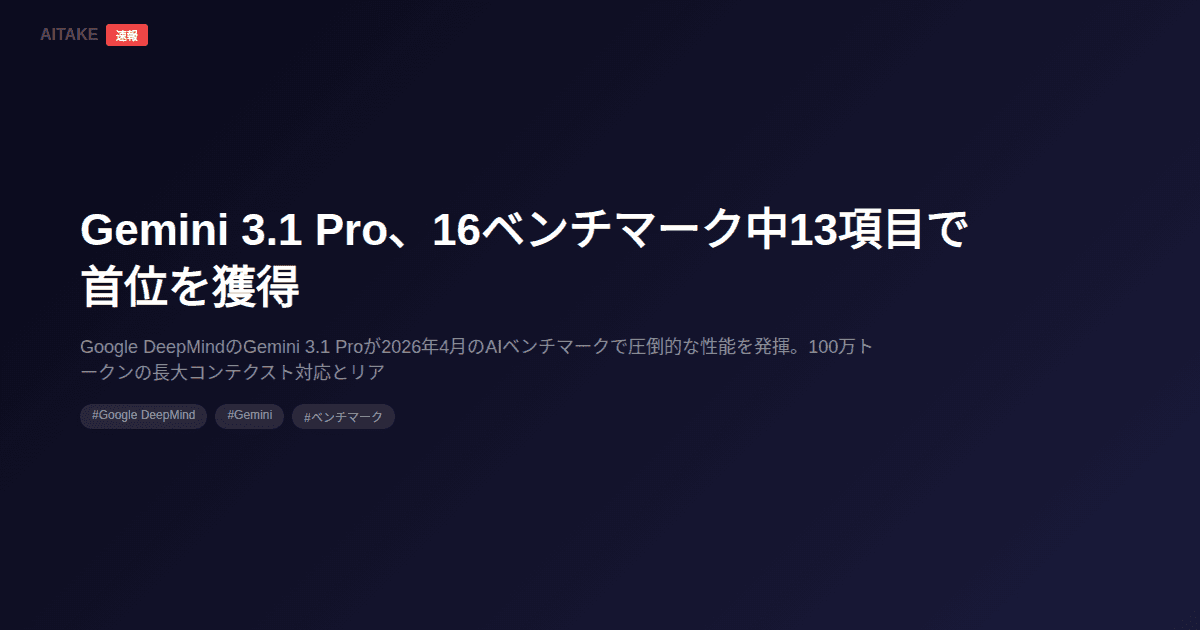 AITAKE 速報

Gemini 3.1 Pro、16ベンチマーク中13項目で首位を獲得

Google DeepMindのGemini 3.1 Proが2026年4月のAIベンチマークで圧倒的な性能を発揮。100万トークンの長大コンテクスト対応とリア

#Google DeepMind #Gemini #ベンチマーク